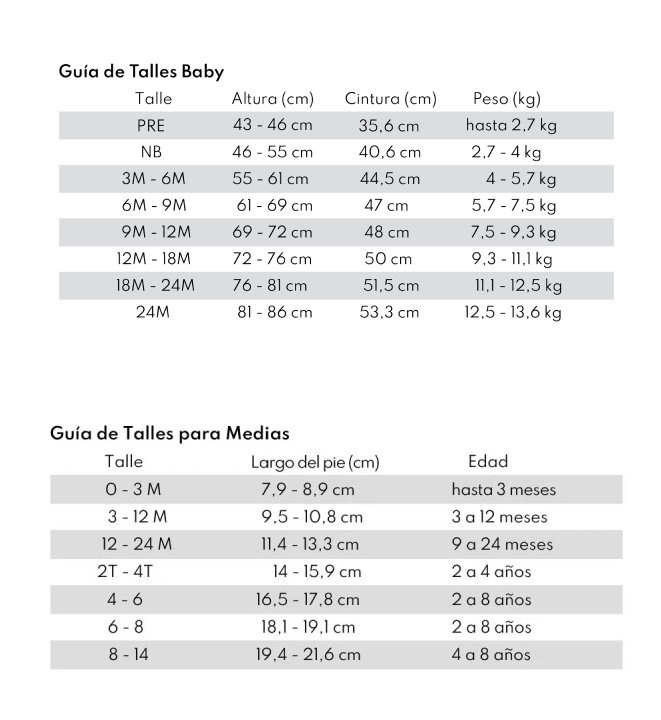 Guía de Talles Baby

| Talle | Altura (cm) | Cintura (cm) | Peso (kg) |
|---|---|---|---|
| PRE | 43 - 46 cm | 35,6 cm | hasta 2,7 kg |
| NB | 46 - 55 cm | 40,6 cm | 2,7 - 4 kg |
| 3M - 6M | 55 - 61 cm | 44,5 cm | 4 - 5,7 kg |
| 6M - 9M | 61 - 69 cm | 47 cm | 5,7 - 7,5 kg |
| 9M - 12M | 69 - 72 cm | 48 cm | 7,5 - 9,3 kg |
| 12M - 18M | 72 - 76 cm | 50 cm | 9,3 - 11,1 kg |
| 18M - 24M | 76 - 81 cm | 51,5 cm | 11,1 - 12,5 kg |
| 24M | 81 - 86 cm | 53,3 cm | 12,5 - 13,6 kg |

Guía de Talles para Medias

| Talle | Largo del pie (cm) | Edad |
|---|---|---|
| 0 - 3 M | 7,9 - 8,9 cm | hasta 3 meses |
| 3 - 12 M | 9,5 - 10,8 cm | 3 a 12 meses |
| 12 - 24 M | 11,4 - 13,3 cm | 9 a 24 meses |
| 2T - 4T | 14 - 15,9 cm | 2 a 4 años |
| 4 - 6 | 16,5 - 17,8 cm | 2 a 8 años |
| 6 - 8 | 18,1 - 19,1 cm | 2 a 8 años |
| 8 - 14 | 19,4 - 21,6 cm | 4 a 8 años |